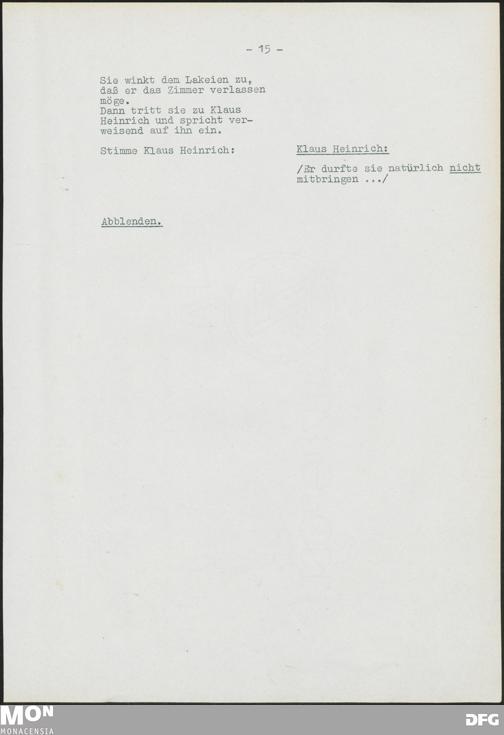 - 15 -

Sie winkt dem Lakeien zu, daß er das Zimmer verlassen möge. Dann tritt sie zu Klaus Heinrich und spricht verweisend auf ihn ein.

Stimme Klaus Heinrich:

Klaus Heinrich:

/Er durfte sie natürlich nicht mitbringen .../

Abblenden.

MON
MONACENSIA

DFG